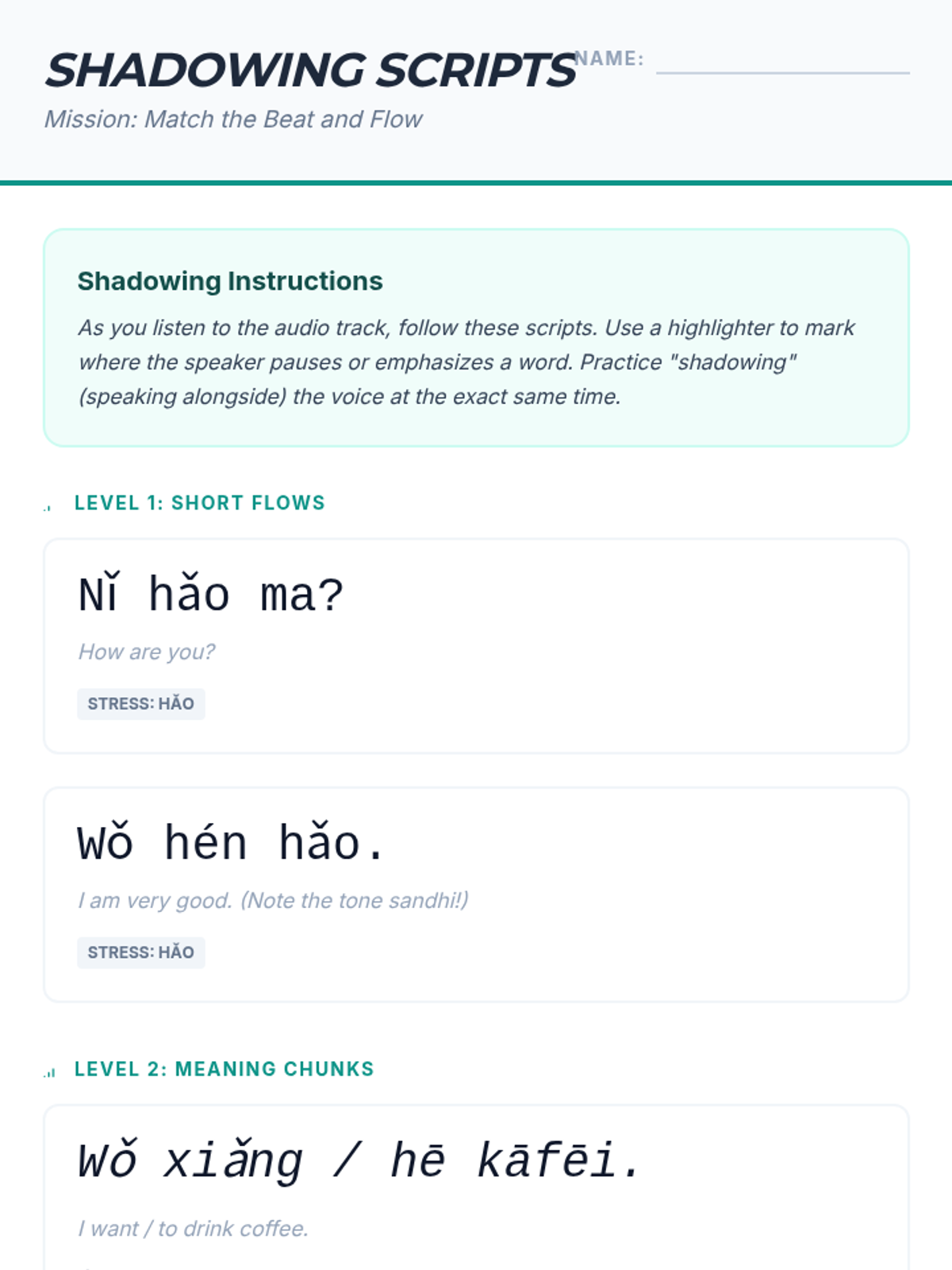 SHADOWING SCRIPTS

NAME:

Mission: Match the Beat and Flow

Shadowing Instructions

As you listen to the audio track, follow these scripts. Use a highlighter to mark where the speaker pauses or emphasizes a word. Practice "shadowing" (speaking alongside) the voice at the exact same time.

LEVEL 1: SHORT FLOWS

Nǐ hǎo ma?

How are you?

STRESS: HǍO

Wǒ hén hǎo.

I am very good. (Note the tone sandhi!)

STRESS: HǍO

LEVEL 2: MEANING CHUNKS

Wǒ xiǎng / hē kāfēi.

I want / to drink coffee.